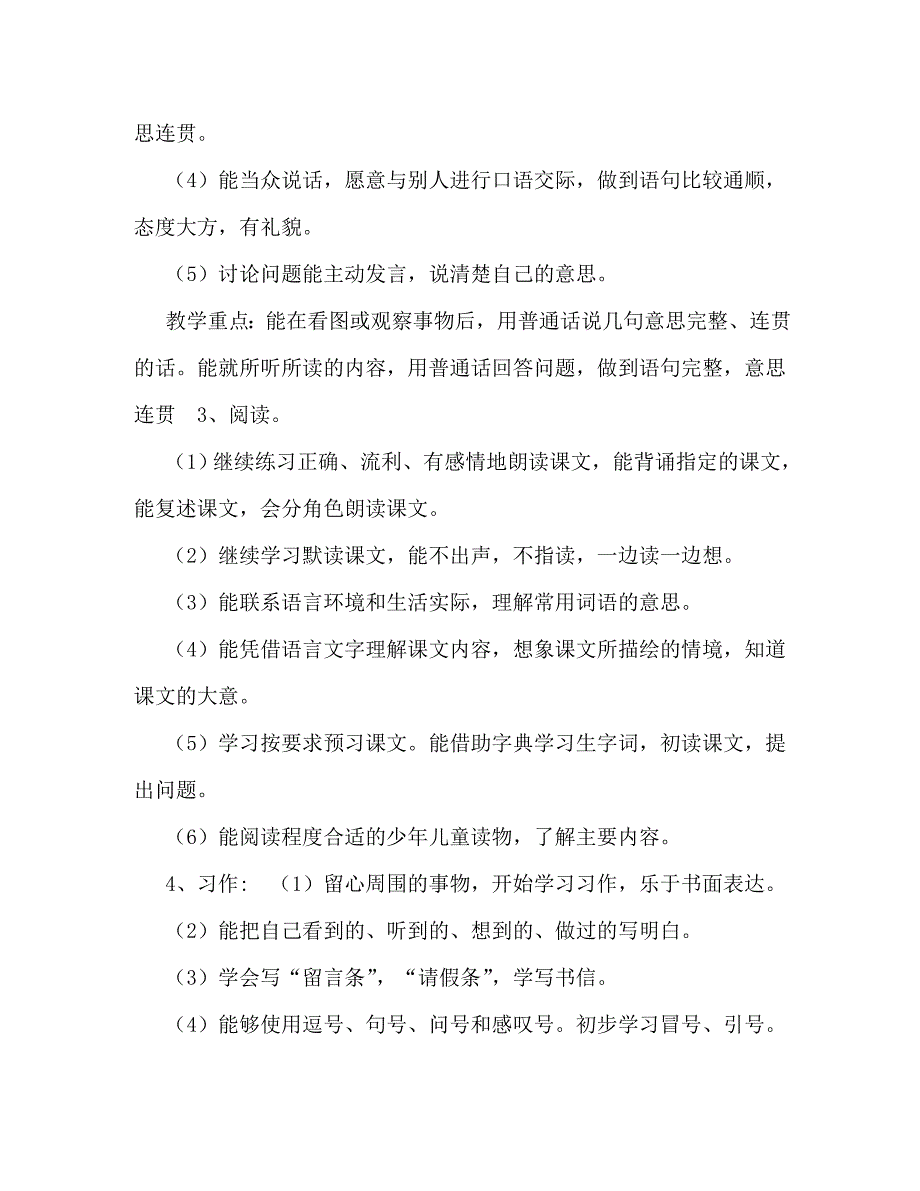 思连贯。

（4）能当众说话，愿意与别人进行口语交际，做到语句比较通顺，态度大方，有礼貌。

（5）讨论问题能主动发言，说清楚自己的意思。

教学重点：能在看图或观察事物后，用普通话说几句意思完整、连贯的话。能就所听所读的内容，用普通话回答问题，做到语句完整，意思连贯　3、阅读。

（1）继续练习正确、流利、有感情地朗读课文，能背诵指定的课文，能复述课文，会分角色朗读课文。

（2）继续学习默读课文，能不出声，不指读，一边读一边想。

（3）能联系语言环境和生活实际，理解常用词语的意思。

（4）能凭借语言文字理解课文内容，想象课文所描绘的情境，知道课文的大意。

（5）学习按要求预习课文。能借助字典学习生字词，初读课文，提出问题。

（6）能阅读程度合适的少年儿童读物，了解主要内容。

4、习作：　（1）留心周围的事物，开始学习习作，乐于书面表达。

（2）能把自己看到的、听到的、想到的、做过的写明白。

（3）学会写“留言条”，“请假条”，学写书信。

（4）能够使用逗号、句号、问号和感叹号。初步学习冒号、引号。